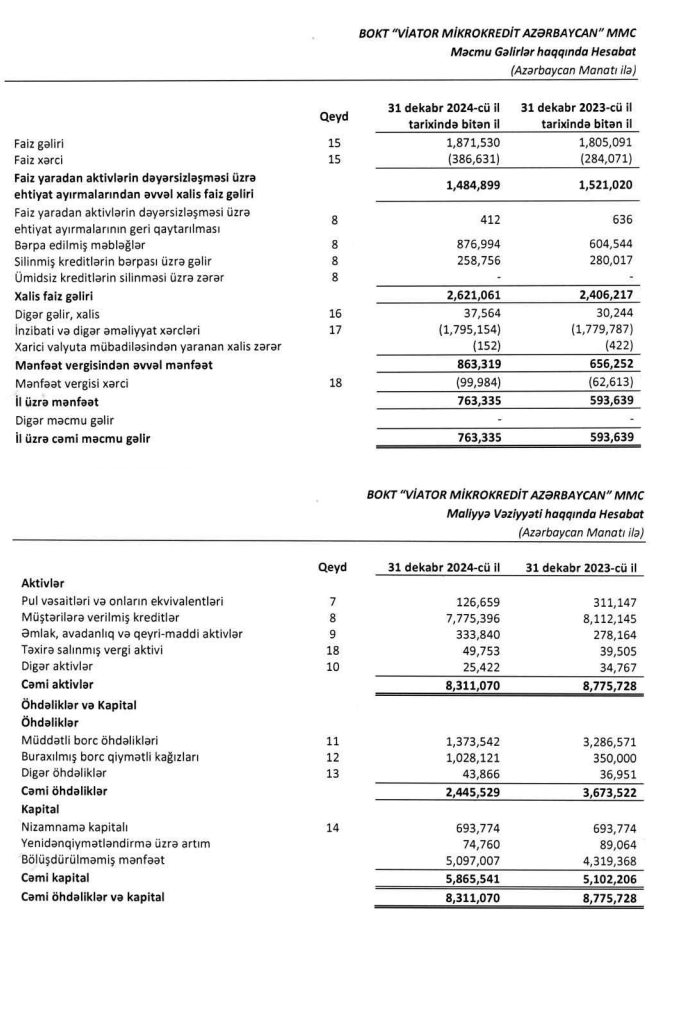 BOKT "VİATOR MİKROKREDİT AZƏRBAYCAN" MMC
Məcmu Gəlirlər haqqında Hesabat
(Azərbaycan Manatı ilə)

| | Qeyd | 31 dekabr 2024-cü il tarixində bitən il | 31 dekabr 2023-cü il tarixində bitən il |
|---|---|---|---|
| Faiz gəliri | 15 | 1,871,530 | 1,805,091 |
| Faiz xərci | 15 | (386,631) | (284,071) |
| **Faiz yaradan aktivlərin dəyərsizləşməsi üzrə ehtiyat ayırmalarından əvvəl xalis faiz gəliri** | | **1,484,899** | **1,521,020** |
| Faiz yaradan aktivlərin dəyərsizləşməsi üzrə ehtiyat ayırmalarının geri qaytarılması | 8 | 412 | 636 |
| Bərpa edilmiş məbləğlər | 8 | 876,994 | 604,544 |
| Silinmiş kreditlərin bərpası üzrə gəlir | 8 | 258,756 | 280,017 |
| Ümidsiz kreditlərin silinməsi üzrə zərər | 8 | - | - |
| **Xalis faiz gəliri** | | **2,621,061** | **2,406,217** |
| Digər gəlir, xalis | 16 | 37,564 | 30,244 |
| İnzibati və digər əməliyyat xərcləri | 17 | (1,795,154) | (1,779,787) |
| Xarici valyuta mübadiləsindən yaranan xalis zərər | | (152) | (422) |
| **Mənfəət vergisindən əvvəl mənfəət** | | **863,319** | **656,252** |
| Mənfəət vergisi xərci | 18 | (99,984) | (62,613) |
| **İl üzrə mənfəət** | | **763,335** | **593,639** |
| Digər məcmu gəlir | | - | - |
| **İl üzrə cəmi məcmu gəlir** | | **763,335** | **593,639** |

BOKT "VİATOR MİKROKREDİT AZƏRBAYCAN" MMC
Maliyyə Vəziyyəti haqqında Hesabat
(Azərbaycan Manatı ilə)

| | Qeyd | 31 dekabr 2024-cü il | 31 dekabr 2023-cü il |
|---|---|---|---|
| **Aktivlər** | | | |
| Pul vəsaitləri və onların ekvivalentləri | 7 | 126,659 | 311,147 |
| Müştərilərə verilmiş kreditlər | 8 | 7,775,396 | 8,112,145 |
| Əmlak, avadanlıq və qeyri-maddi aktivlər | 9 | 333,840 | 278,164 |
| Təxirə salınmış vergi aktivi | 18 | 49,753 | 39,505 |
| Digər aktivlər | 10 | 25,422 | 34,767 |
| **Cəmi aktivlər** | | **8,311,070** | **8,775,728** |
| **Öhdəliklər və Kapital** | | | |
| **Öhdəliklər** | | | |
| Müddətli borc öhdəlikləri | 11 | 1,373,542 | 3,286,571 |
| Buraxılmış borc qiymətli kağızları | 12 | 1,028,121 | 350,000 |
| Digər öhdəliklər | 13 | 43,866 | 36,951 |
| **Cəmi öhdəliklər** | | **2,445,529** | **3,673,522** |
| **Kapital** | | | |
| Nizamnamə kapitalı | 14 | 693,774 | 693,774 |
| Yenidənqiymətləndirmə üzrə artım | | 74,760 | 89,064 |
| Bölüşdürülməmiş mənfəət | | 5,097,007 | 4,319,368 |
| **Cəmi kapital** | | **5,865,541** | **5,102,206** |
| **Cəmi öhdəliklər və kapital** | | **8,311,070** | **8,775,728** |